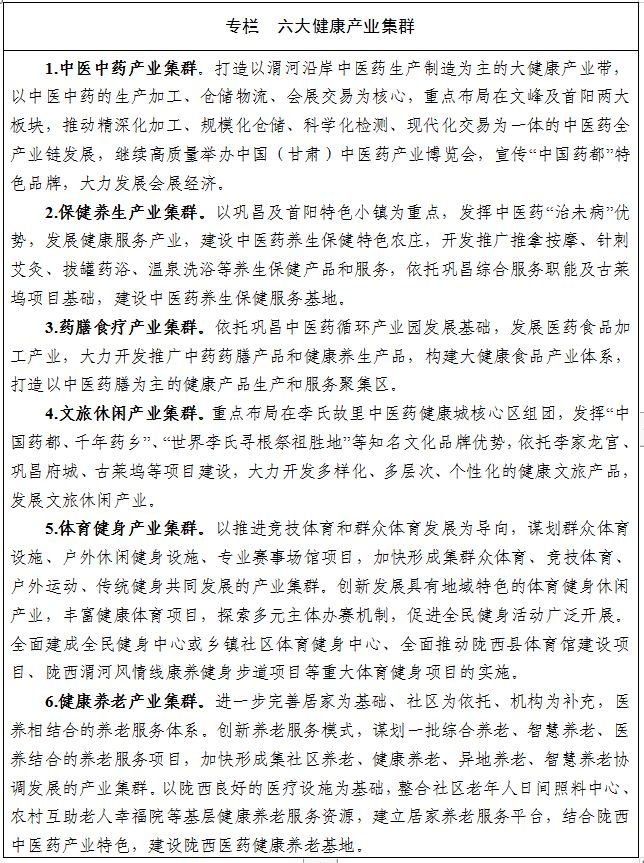 专栏　六大健康产业集群

1.中医中药产业集群。打造以渭河沿岸中医药生产制造为主的大健康产业带，以中医中药的生产加工、仓储物流、会展交易为核心，重点布局在文峰及首阳两大板块，推动精深化加工、规模化仓储、科学化检测、现代化交易为一体的中医药全产业链发展，继续高质量举办中国（甘肃）中医药产业博览会，宣传“中国药都”特色品牌，大力发展会展经济。

2.保健养生产业集群。以巩昌及首阳特色小镇为重点，发挥中医药“治未病”优势，发展健康服务产业，建设中医药养生保健特色农庄，开发推广推拿按摩、针刺艾灸、拔罐药浴、温泉洗浴等养生保健产品和服务，依托巩昌综合服务职能及古莱坞项目基础，建设中医药养生保健服务基地。

3.药膳食疗产业集群。依托巩昌中医药循环产业园发展基础，发展医药食品加工产业，大力开发推广中药药膳产品和健康养生产品，构建大健康食品产业体系，打造以中医药膳为主的健康产品生产和服务聚集区。

4.文旅休闲产业集群。重点布局在李氏故里中医药健康城核心区组团，发挥“中国药都、千年药乡”、“世界李氏寻根祭祖胜地”等知名文化品牌优势，依托李家龙宫、巩昌府城、古莱坞等项目建设，大力开发多样化、多层次、个性化的健康文旅产品，发展文旅休闲产业。

5.体育健身产业集群。以推进竞技体育和群众体育发展为导向，谋划群众体育设施、户外休闲健身设施、专业赛事场馆项目，加快形成集群众体育、竞技体育、户外运动、传统健身共同发展的产业集群。创新发展具有地域特色的体育健身休闲产业，丰富健康体育项目，探索多元主体办赛机制，促进全民健身活动广泛开展。全面建成全民健身中心或乡镇社区体育健身中心、全面推动陇西县体育馆建设项目、陇西渭河风情线康养健身步道项目等重大体育健身项目的实施。

6.健康养老产业集群。进一步完善居家为基础、社区为依托、机构为补充，医养相结合的养老服务体系。创新养老服务模式，谋划一批综合养老、智慧养老、医养结合的养老服务项目，加快形成集社区养老、健康养老、异地养老、智慧养老协调发展的产业集群。以陇西良好的医疗设施为基础，整合社区老年人日间照料中心、农村互助老人幸福院等基层健康养老服务资源，建立居家养老服务平台，结合陇西中医药产业特色，建设陇西医药健康养老基地。